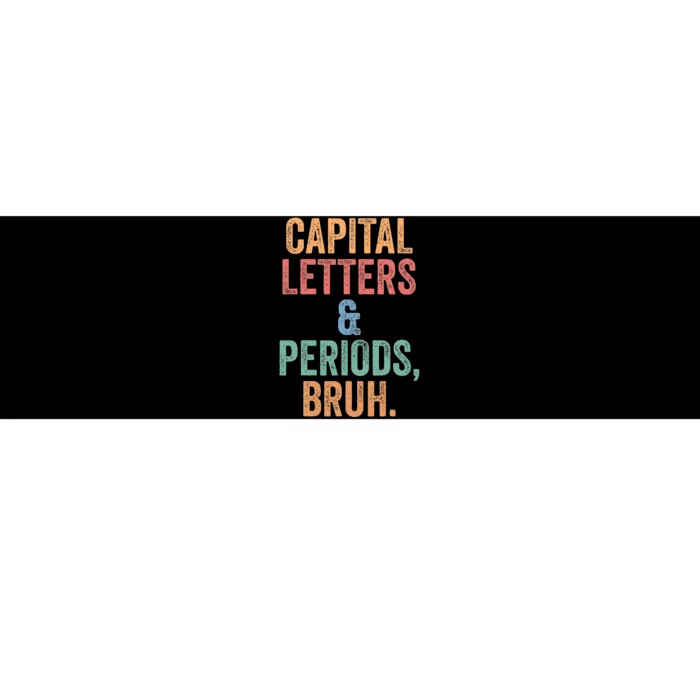 CAPITAL
LETTERS
&
PERIODS,
BRUH.